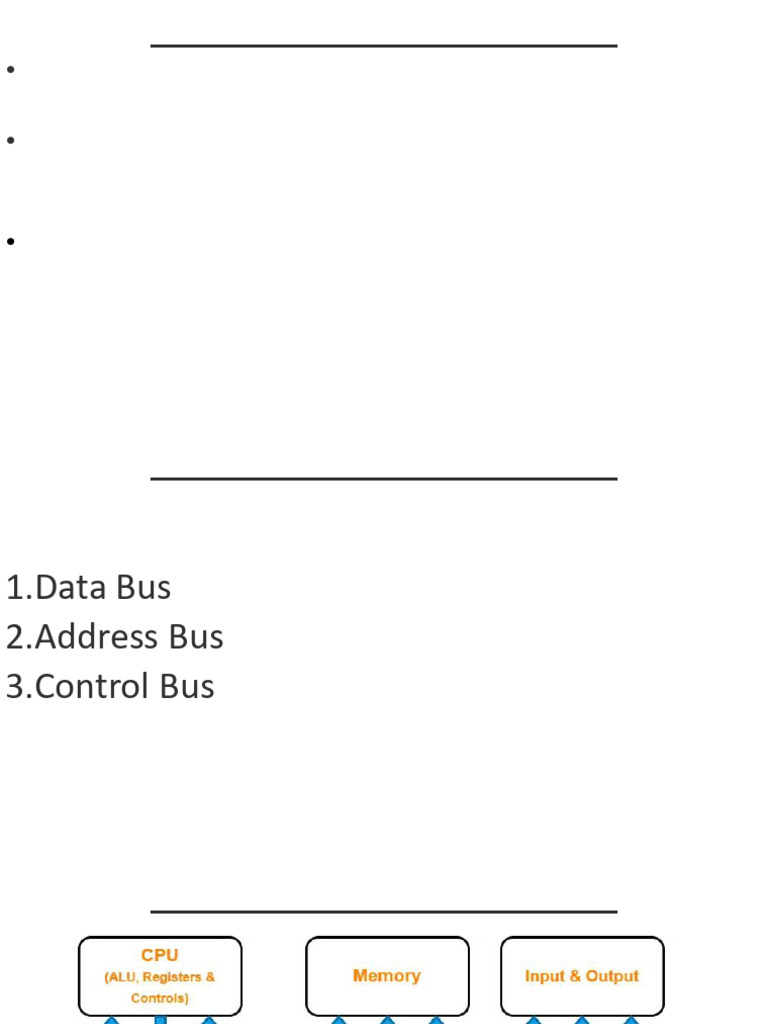 •

•

•

1.Data Bus
2.Address Bus
3.Control Bus

CPU
(ALU, Registers & Controls)

Memory

Input & Output